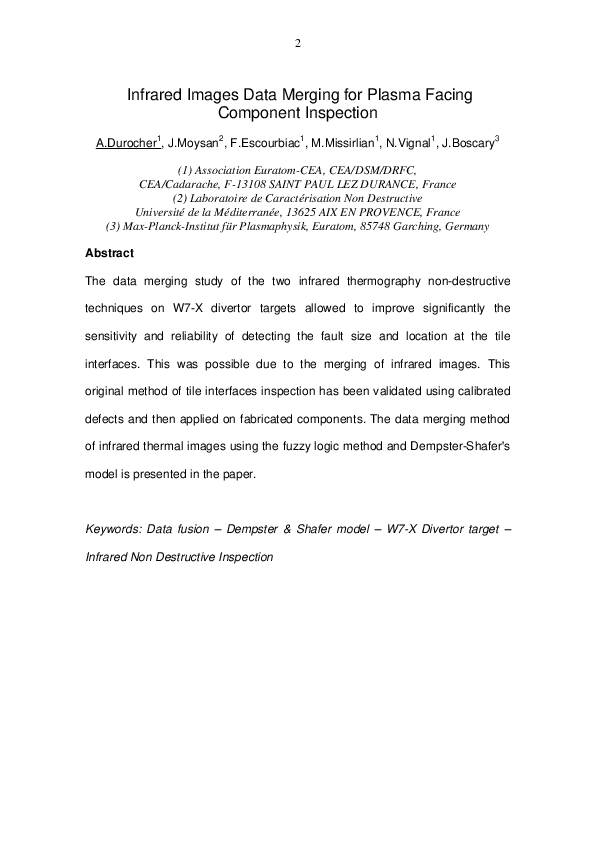 2

Infrared Images Data Merging for Plasma Facing Component Inspection

A.Durocher$^1$, J.Moysan$^2$, F.Escourbiac$^1$, M.Missirlian$^1$, N.Vignal$^1$, J.Boscary$^3$

(1) Association Euratom-CEA, CEA/DSM/DRFC,
CEA/Cadarache, F-13108 SAINT PAUL LEZ DURANCE, France
(2) Laboratoire de Caractérisation Non Destructive
Université de la Méditerranée, 13625 AIX EN PROVENCE, France
(3) Max-Planck-Institut für Plasmaphysik, Euratom, 85748 Garching, Germany

Abstract

The data merging study of the two infrared thermography non-destructive techniques on W7-X divertor targets allowed to improve significantly the sensitivity and reliability of detecting the fault size and location at the tile interfaces. This was possible due to the merging of infrared images. This original method of tile interfaces inspection has been validated using calibrated defects and then applied on fabricated components. The data merging method of infrared thermal images using the fuzzy logic method and Dempster-Shafer's model is presented in the paper.

Keywords: Data fusion – Dempster & Shafer model – W7-X Divertor target – Infrared Non Destructive Inspection